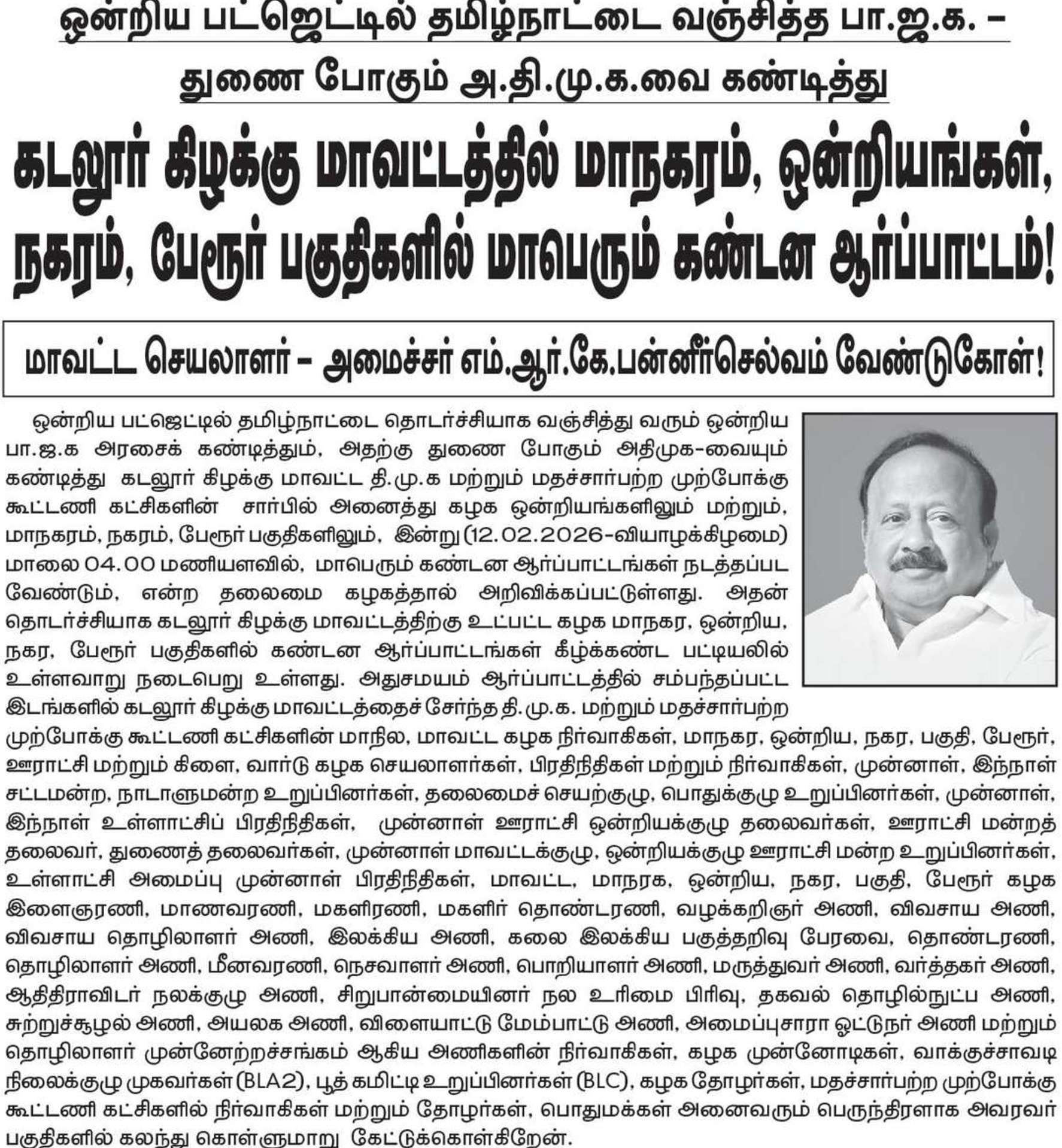 ஒன்றிய பட்ஜெட்டில் தமிழ்நாட்டை வஞ்சித்த பா.ஜ.க. -

துணை போகும் அ.தி.மு.க.வை கண்டித்து

கடலூர் கிழக்கு மாவட்டத்தில் மாநகரம், ஒன்றியங்கள், நகரம், பேரூர் பகுதிகளில் மாபெரும் கண்டன ஆர்ப்பாட்டம்!

மாவட்ட செயலாளர் - அமைச்சர் எம்.ஆர்.கே.பன்னீர்செல்வம் வேண்டுகோள்!

ஒன்றிய பட்ஜெட்டில் தமிழ்நாட்டை தொடர்ச்சியாக வஞ்சித்து வரும் ஒன்றிய பா.ஜ.க அரசைக் கண்டித்தும், அதற்கு துணை போகும் அதிமுக-வையும் கண்டித்து கடலூர் கிழக்கு மாவட்ட தி.மு.க மற்றும் மதச்சார்பற்ற முற்போக்கு கூட்டணி கட்சிகளின் சார்பில் அனைத்து கழக ஒன்றியங்களிலும் மற்றும், மாநகரம், நகரம், பேரூர் பகுதிகளிலும், இன்று (12.02.2026-வியாழக்கிழமை) மாலை 04.00 மணியளவில், மாபெரும் கண்டன ஆர்ப்பாட்டங்கள் நடத்தப்பட வேண்டும், என்ற தலைமை கழகத்தால் அறிவிக்கப்பட்டுள்ளது. அதன் தொடர்ச்சியாக கடலூர் கிழக்கு மாவட்டத்திற்கு உட்பட்ட கழக மாநகர, ஒன்றிய, நகர, பேரூர் பகுதிகளில் கண்டன ஆர்ப்பாட்டங்கள் கீழ்க்கண்ட பட்டியலில் உள்ளவாறு நடைபெறு உள்ளது. அதுசமயம் ஆர்ப்பாட்டத்தில் சம்பந்தப்பட்ட இடங்களில் கடலூர் கிழக்கு மாவட்டத்தைச் சேர்ந்த தி.மு.க. மற்றும் மதச்சார்பற்ற முற்போக்கு கூட்டணி கட்சிகளின் மாநில, மாவட்ட கழக நிர்வாகிகள், மாநகர, ஒன்றிய, நகர, பகுதி, பேரூர், ஊராட்சி மற்றும் கிளை, வார்டு கழக செயலாளர்கள், பிரதிநிதிகள் மற்றும் நிர்வாகிகள், முன்னாள், இந்நாள் சட்டமன்ற, நாடாளுமன்ற உறுப்பினர்கள், தலைமைச் செயற்குழு, பொதுக்குழு உறுப்பினர்கள், முன்னாள், இந்நாள் உள்ளாட்சிப் பிரதிநிதிகள், முன்னாள் ஊராட்சி ஒன்றியக்குழு தலைவர்கள், ஊராட்சி மன்றத் தலைவர், துணைத் தலைவர்கள், முன்னாள் மாவட்டக்குழு, ஒன்றியக்குழு ஊராட்சி மன்ற உறுப்பினர்கள், உள்ளாட்சி அமைப்பு முன்னாள் பிரதிநிதிகள், மாவட்ட, மாநரக, ஒன்றிய, நகர, பகுதி, பேரூர் கழக இளைஞரணி, மாணவரணி, மகளிரணி, மகளிர் தொண்டரணி, வழக்கறிஞர் அணி, விவசாய அணி, விவசாய தொழிலாளர் அணி, இலக்கிய அணி, கலை இலக்கிய பகுத்தறிவு பேரவை, தொண்டரணி, தொழிலாளர் அணி, மீனவரணி, நெசவாளர் அணி, பொறியாளர் அணி, மருத்துவர் அணி, வர்த்தகர் அணி, ஆதிதிராவிடர் நலக்குழு அணி, சிறுபான்மையினர் நல உரிமை பிரிவு, தகவல் தொழில்நுட்ப அணி, சுற்றுச்சூழல் அணி, அயலக அணி, விளையாட்டு மேம்பாட்டு அணி, அமைப்புசாரா ஓட்டுநர் அணி மற்றும் தொழிலாளர் முன்னேற்றச்சங்கம் ஆகிய அணிகளின் நிர்வாகிகள், கழக முன்னோடிகள், வாக்குச்சாவடி நிலைக்குழு முகவர்கள் (BLA2), பூத் கமிட்டி உறுப்பினர்கள் (BLC), கழக தோழர்கள், மதச்சார்பற்ற முற்போக்கு கூட்டணி கட்சிகளில் நிர்வாகிகள் மற்றும் தோழர்கள், பொதுமக்கள் அனைவரும் பெருந்திரளாக அவரவர் பகுதிகளில் கலந்து கொள்ளுமாறு கேட்டுக்கொள்கிறேன்.